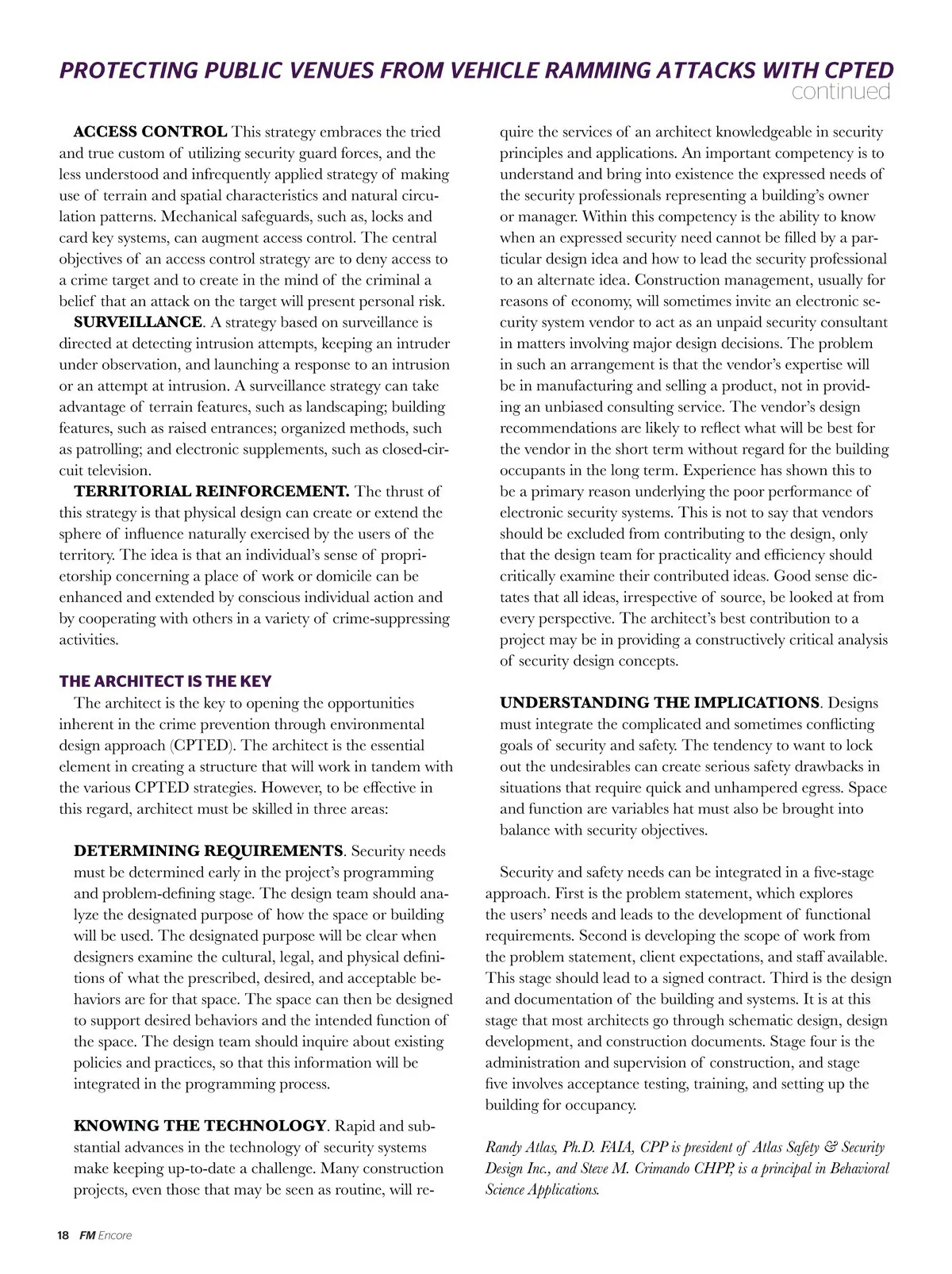 PROTECTING PUBLIC VENUES FROM VEHICLE RAMMING ATTACKS WITH CPTED
continued

ACCESS CONTROL This strategy embraces the tried and true custom of utilizing security guard forces, and the less understood and infrequently applied strategy of making use of terrain and spatial characteristics and natural circulation patterns. Mechanical safeguards, such as, locks and card key systems, can augment access control. The central objectives of an access control strategy are to deny access to a crime target and to create in the mind of the criminal a belief that an attack on the target will present personal risk.

SURVEILLANCE. A strategy based on surveillance is directed at detecting intrusion attempts, keeping an intruder under observation, and launching a response to an intrusion or an attempt at intrusion. A surveillance strategy can take advantage of terrain features, such as landscaping; building features, such as raised entrances; organized methods, such as patrolling; and electronic supplements, such as closed-circuit television.

TERRITORIAL REINFORCEMENT. The thrust of this strategy is that physical design can create or extend the sphere of influence naturally exercised by the users of the territory. The idea is that an individual's sense of proprietorship concerning a place of work or domicile can be enhanced and extended by conscious individual action and by cooperating with others in a variety of crime-suppressing activities.

THE ARCHITECT IS THE KEY

The architect is the key to opening the opportunities inherent in the crime prevention through environmental design approach (CPTED). The architect is the essential element in creating a structure that will work in tandem with the various CPTED strategies. However, to be effective in this regard, architect must be skilled in three areas:

DETERMINING REQUIREMENTS. Security needs must be determined early in the project's programming and problem-defining stage. The design team should analyze the designated purpose of how the space or building will be used. The designated purpose will be clear when designers examine the cultural, legal, and physical definitions of what the prescribed, desired, and acceptable behaviors are for that space. The space can then be designed to support desired behaviors and the intended function of the space. The design team should inquire about existing policies and practices, so that this information will be integrated in the programming process.

KNOWING THE TECHNOLOGY. Rapid and substantial advances in the technology of security systems make keeping up-to-date a challenge. Many construction projects, even those that may be seen as routine, will require the services of an architect knowledgeable in security principles and applications. An important competency is to understand and bring into existence the expressed needs of the security professionals representing a building's owner or manager. Within this competency is the ability to know when an expressed security need cannot be filled by a particular design idea and how to lead the security professional to an alternate idea. Construction management, usually for reasons of economy, will sometimes invite an electronic security system vendor to act as an unpaid security consultant in matters involving major design decisions. The problem in such an arrangement is that the vendor's expertise will be in manufacturing and selling a product, not in providing an unbiased consulting service. The vendor's design recommendations are likely to reflect what will be best for the vendor in the short term without regard for the building occupants in the long term. Experience has shown this to be a primary reason underlying the poor performance of electronic security systems. This is not to say that vendors should be excluded from contributing to the design, only that the design team for practicality and efficiency should critically examine their contributed ideas. Good sense dictates that all ideas, irrespective of source, be looked at from every perspective. The architect's best contribution to a project may be in providing a constructively critical analysis of security design concepts.

UNDERSTANDING THE IMPLICATIONS. Designs must integrate the complicated and sometimes conflicting goals of security and safety. The tendency to want to lock out the undesirables can create serious safety drawbacks in situations that require quick and unhampered egress. Space and function are variables hat must also be brought into balance with security objectives.

Security and safety needs can be integrated in a five-stage approach. First is the problem statement, which explores the users' needs and leads to the development of functional requirements. Second is developing the scope of work from the problem statement, client expectations, and staff available. This stage should lead to a signed contract. Third is the design and documentation of the building and systems. It is at this stage that most architects go through schematic design, design development, and construction documents. Stage four is the administration and supervision of construction, and stage five involves acceptance testing, training, and setting up the building for occupancy.

Randy Atlas, Ph.D. FAIA, CPP is president of Atlas Safety & Security Design Inc., and Steve M. Crimando CHPP, is a principal in Behavioral Science Applications.

18 FM Encore